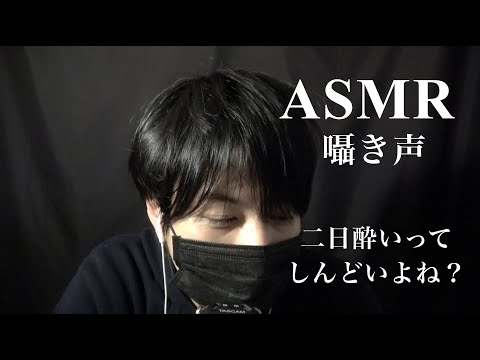 ASMR
囁き声

二日酔いって
しんどいよね？

TASCAM